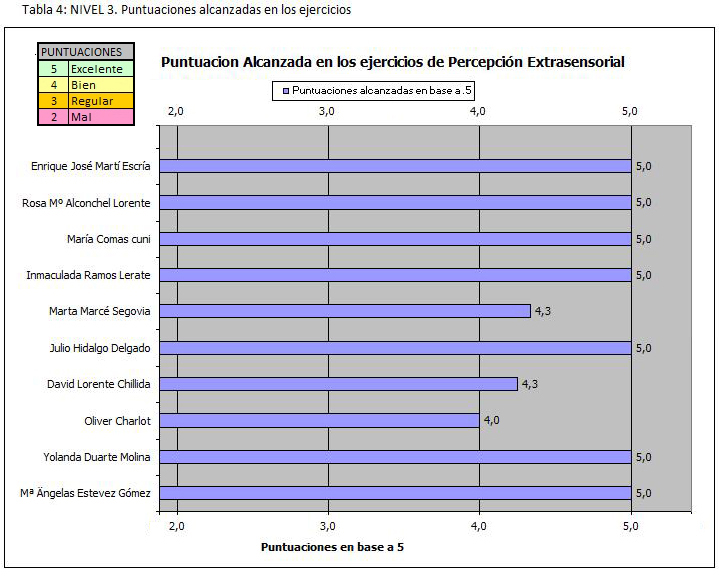 Tabla 4: NIVEL 3. Puntuaciones alcanzadas en los ejercicios

| PUNTUACIONES | |
|---|---|
| 5 | Excelente |
| 4 | Bien |
| 3 | Regular |
| 2 | Mal |

Puntuacion Alcanzada en los ejercicios de Percepción Extrasensorial

Puntuaciones alcanzadas en base a .5

2,0 3,0 4,0 5,0

Enrique José Martí Escría 5,0
Rosa Mº Alconchel Lorente 5,0
María Comas cuni 5,0
Inmaculada Ramos Lerate 5,0
Marta Marcé Segovia 4,3
Julio Hidalgo Delgado 5,0
David Lorente Chillida 4,3
Oliver Charlot 4,0
Yolanda Duarte Molina 5,0
Mª Ängelas Estevez Gómez 5,0

2,0 3,0 4,0 5,0

Puntuaciones en base a 5